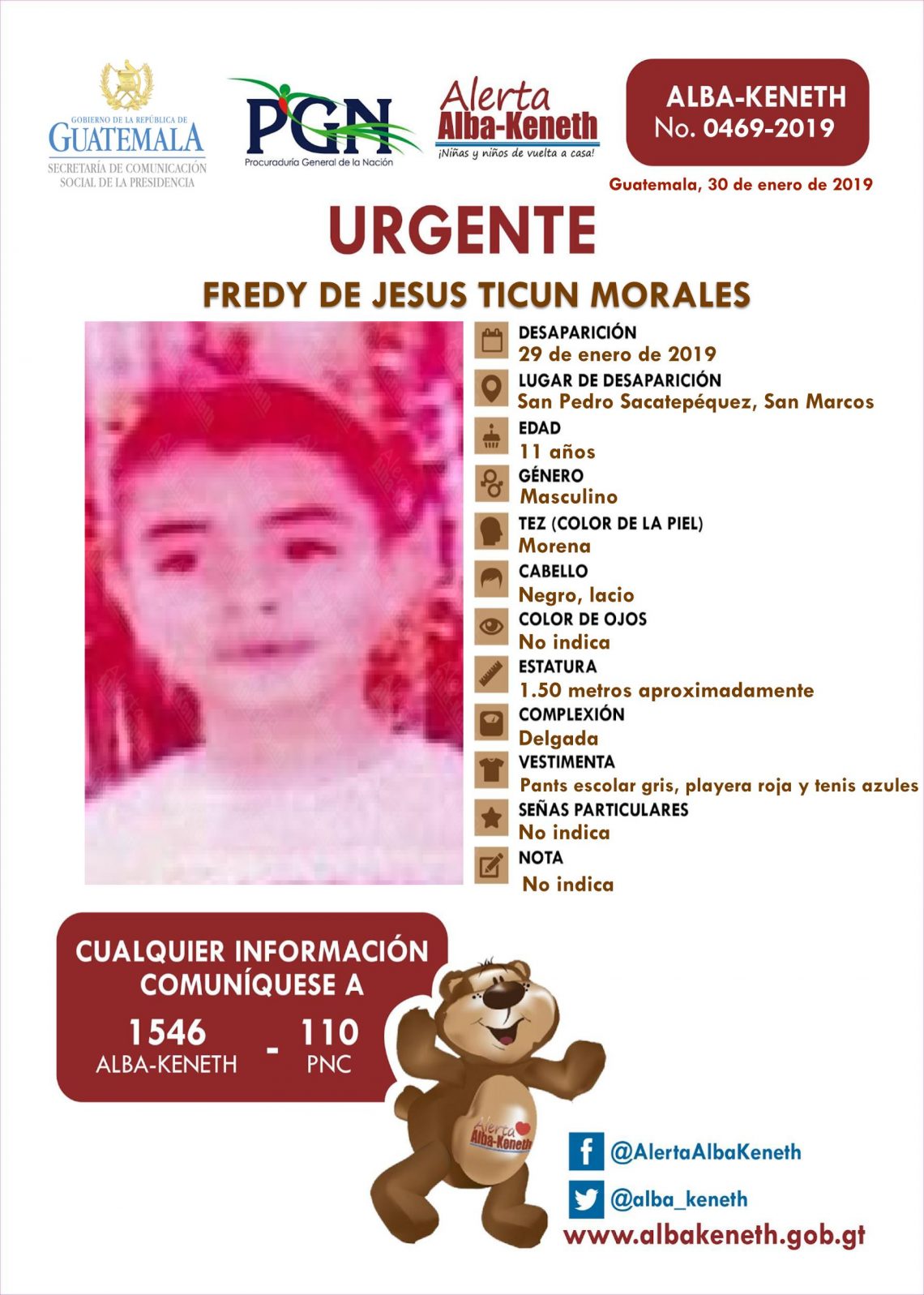 GOBIERNO DE LA REPÚBLICA DE
GUATEMALA
SECRETARÍA DE COMUNICACIÓN SOCIAL DE LA PRESIDENCIA

PGN
Procuraduría General de la Nación

Alerta
Alba-Keneth
¡Niñas y niños de vuelta a casa!

ALBA-KENETH
No. 0469-2019

Guatemala, 30 de enero de 2019

URGENTE

FREDY DE JESUS TICUN MORALES

DESAPARICIÓN
29 de enero de 2019

LUGAR DE DESAPARICIÓN
San Pedro Sacatepéquez, San Marcos

EDAD
11 años

GÉNERO
Masculino

TEZ (COLOR DE LA PIEL)
Morena

CABELLO
Negro, lacio

COLOR DE OJOS
No indica

ESTATURA
1.50 metros aproximadamente

COMPLEXIÓN
Delgada

VESTIMENTA
Pants escolar gris, playera roja y tenis azules

SEÑAS PARTICULARES
No indica

NOTA
No indica

CUALQUIER INFORMACIÓN COMUNÍQUESE A

1546
ALBA-KENETH
-
110
PNC

Alerta
Alba-Keneth

@AlertaAlbaKeneth

@alba_keneth

www.albakeneth.gob.gt